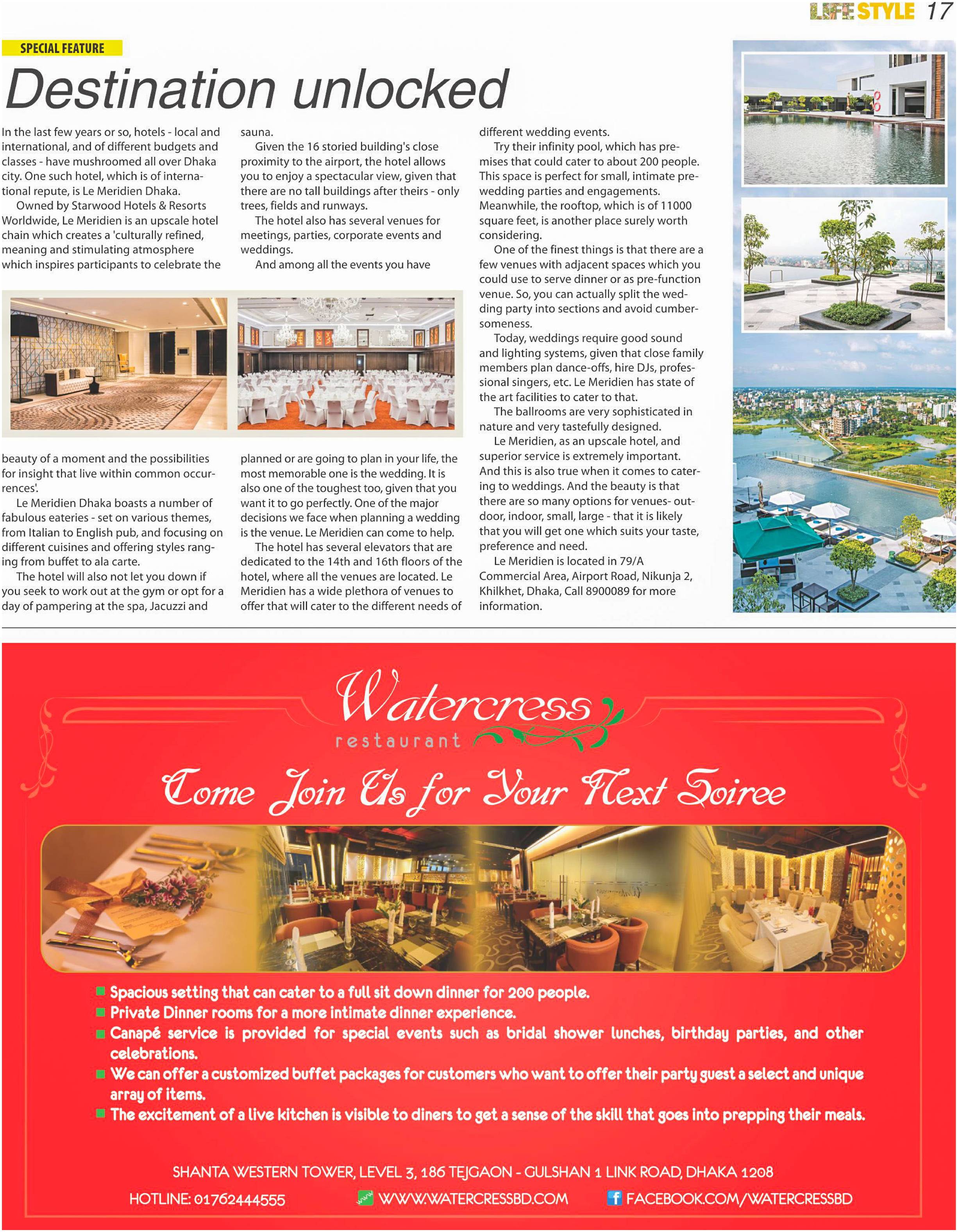 LIFE STYLE 17

SPECIAL FEATURE

Destination unlocked

In the last few years or so, hotels - local and international, and of different budgets and classes - have mushroomed all over Dhaka city. One such hotel, which is of international repute, is Le Meridien Dhaka.

Owned by Starwood Hotels & Resorts Worldwide, Le Meridien is an upscale hotel chain which creates a 'culturally refined, meaning and stimulating atmosphere which inspires participants to celebrate the beauty of a moment and the possibilities for insight that live within common occurrences'.

Le Meridien Dhaka boasts a number of fabulous eateries - set on various themes, from Italian to English pub, and focusing on different cuisines and offering styles ranging from buffet to ala carte.

The hotel will also not let you down if you seek to work out at the gym or opt for a day of pampering at the spa, Jacuzzi and sauna.

Given the 16 storied building's close proximity to the airport, the hotel allows you to enjoy a spectacular view, given that there are no tall buildings after theirs - only trees, fields and runways.

The hotel also has several venues for meetings, parties, corporate events and weddings.

And among all the events you have planned or are going to plan in your life, the most memorable one is the wedding. It is also one of the toughest too, given that you want it to go perfectly. One of the major decisions we face when planning a wedding is the venue. Le Meridien can come to help.

The hotel has several elevators that are dedicated to the 14th and 16th floors of the hotel, where all the venues are located. Le Meridien has a wide plethora of venues to offer that will cater to the different needs of different wedding events.

Try their infinity pool, which has premises that could cater to about 200 people. This space is perfect for small, intimate pre-wedding parties and engagements. Meanwhile, the rooftop, which is of 11000 square feet, is another place surely worth considering.

One of the finest things is that there are a few venues with adjacent spaces which you could use to serve dinner or as pre-function venue. So, you can actually split the wedding party into sections and avoid cumbersomeness.

Today, weddings require good sound and lighting systems, given that close family members plan dance-offs, hire DJs, professional singers, etc. Le Meridien has state of the art facilities to cater to that.

The ballrooms are very sophisticated in nature and very tastefully designed.

Le Meridien, as an upscale hotel, and superior service is extremely important. And this is also true when it comes to catering to weddings. And the beauty is that there are so many options for venues- outdoor, indoor, small, large - that it is likely that you will get one which suits your taste, preference and need.

Le Meridien is located in 79/A Commercial Area, Airport Road, Nikunja 2, Khilkhet, Dhaka, Call 8900089 for more information.

Watercress
restaurant

Come Join Us for Your Next Soiree

Spacious setting that can cater to a full sit down dinner for 200 people.
Private Dinner rooms for a more intimate dinner experience.
Canapé service is provided for special events such as bridal shower lunches, birthday parties, and other celebrations.
We can offer a customized buffet packages for customers who want to offer their party guest a select and unique array of items.
The excitement of a live kitchen is visible to diners to get a sense of the skill that goes into prepping their meals.

SHANTA WESTERN TOWER, LEVEL 3, 186 TEJGAON - GULSHAN 1 LINK ROAD, DHAKA 1208
HOTLINE: 01762444555 WWW.WATERCRESSBD.COM FACEBOOK.COM/WATERCRESSBD